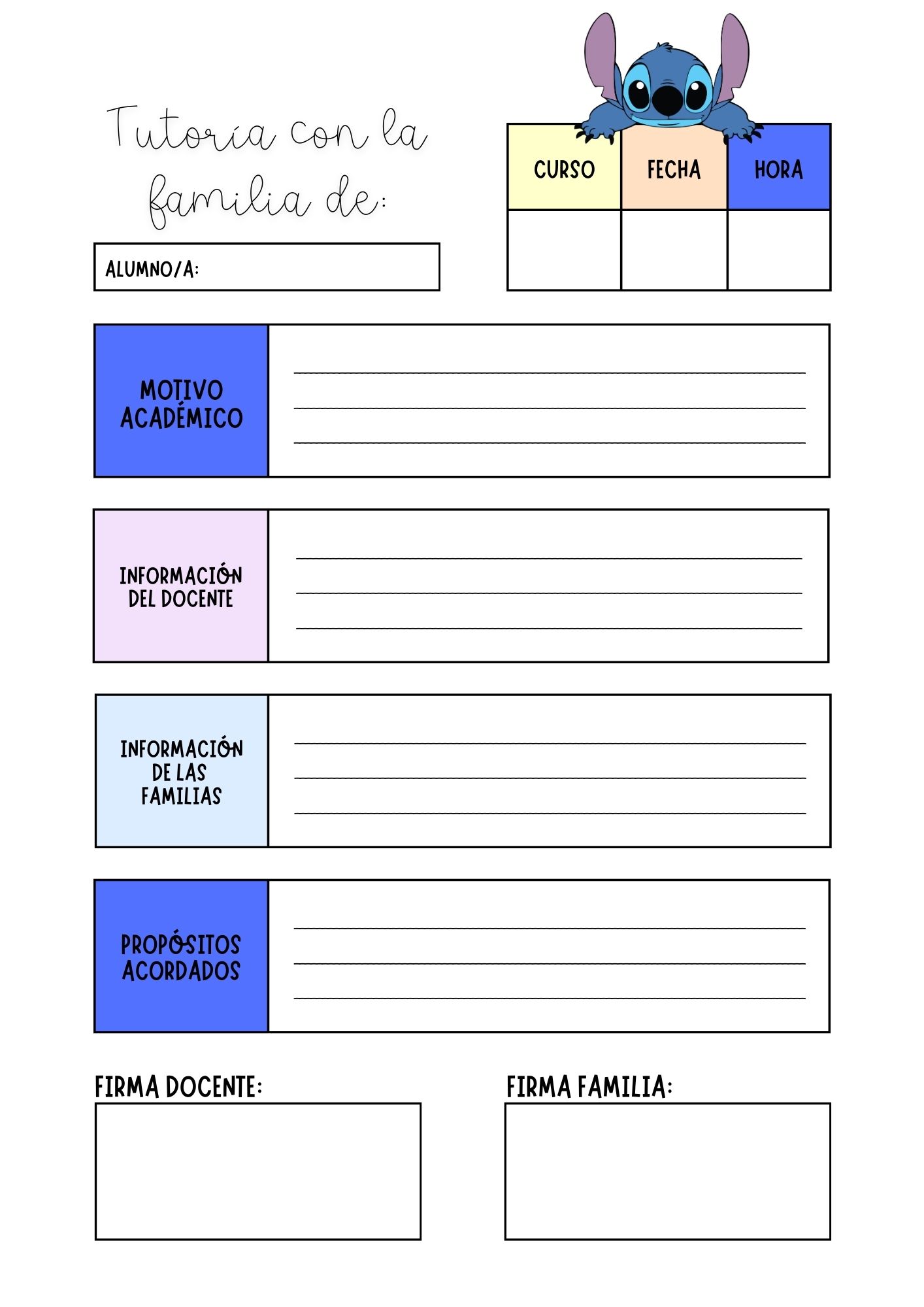 Tutoría con la familia de:

ALUMNO/A:

| CURSO | FECHA | HORA |
|---|---|---|
| | | |

MOTIVO ACADÉMICO

INFORMACIÓN DEL DOCENTE

INFORMACIÓN DE LAS FAMILIAS

PROPÓSITOS ACORDADOS

FIRMA DOCENTE:

FIRMA FAMILIA: